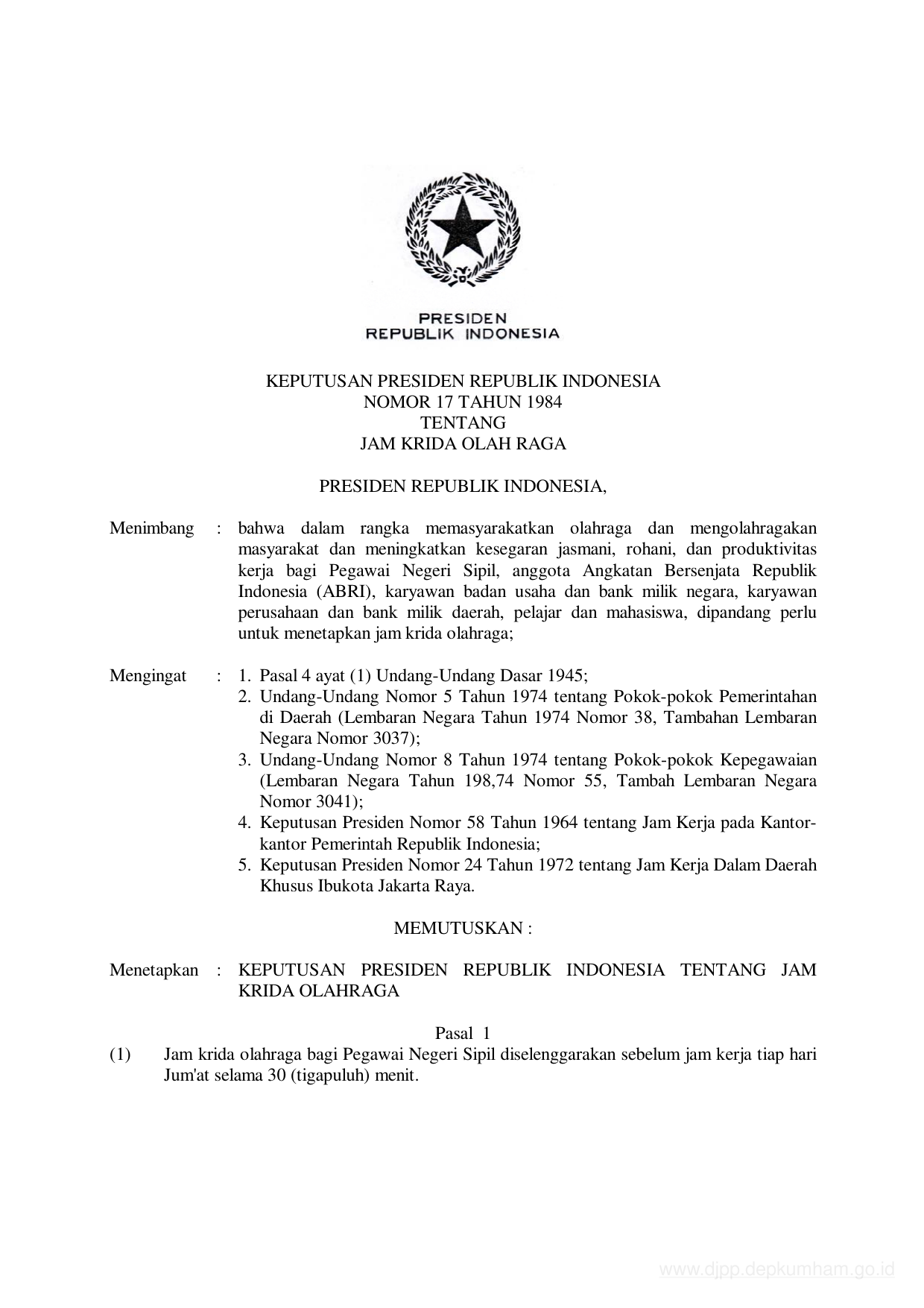 PRESIDEN
REPUBLIK INDONESIA

KEPUTUSAN PRESIDEN REPUBLIK INDONESIA
NOMOR 17 TAHUN 1984
TENTANG
JAM KRIDA OLAH RAGA

PRESIDEN REPUBLIK INDONESIA,

Menimbang : bahwa dalam rangka memasyarakatkan olahraga dan mengolahragakan masyarakat dan meningkatkan kesegaran jasmani, rohani, dan produktivitas kerja bagi Pegawai Negeri Sipil, anggota Angkatan Bersenjata Republik Indonesia (ABRI), karyawan badan usaha dan bank milik negara, karyawan perusahaan dan bank milik daerah, pelajar dan mahasiswa, dipandang perlu untuk menetapkan jam krida olahraga;

Mengingat : 1. Pasal 4 ayat (1) Undang-Undang Dasar 1945;
2. Undang-Undang Nomor 5 Tahun 1974 tentang Pokok-pokok Pemerintahan di Daerah (Lembaran Negara Tahun 1974 Nomor 38, Tambahan Lembaran Negara Nomor 3037);
3. Undang-Undang Nomor 8 Tahun 1974 tentang Pokok-pokok Kepegawaian (Lembaran Negara Tahun 198,74 Nomor 55, Tambah Lembaran Negara Nomor 3041);
4. Keputusan Presiden Nomor 58 Tahun 1964 tentang Jam Kerja pada Kantor-kantor Pemerintah Republik Indonesia;
5. Keputusan Presiden Nomor 24 Tahun 1972 tentang Jam Kerja Dalam Daerah Khusus Ibukota Jakarta Raya.

MEMUTUSKAN :

Menetapkan : KEPUTUSAN PRESIDEN REPUBLIK INDONESIA TENTANG JAM KRIDA OLAHRAGA

Pasal 1
(1) Jam krida olahraga bagi Pegawai Negeri Sipil diselenggarakan sebelum jam kerja tiap hari Jum'at selama 30 (tigapuluh) menit.

www.djpp.depkumham.go.id